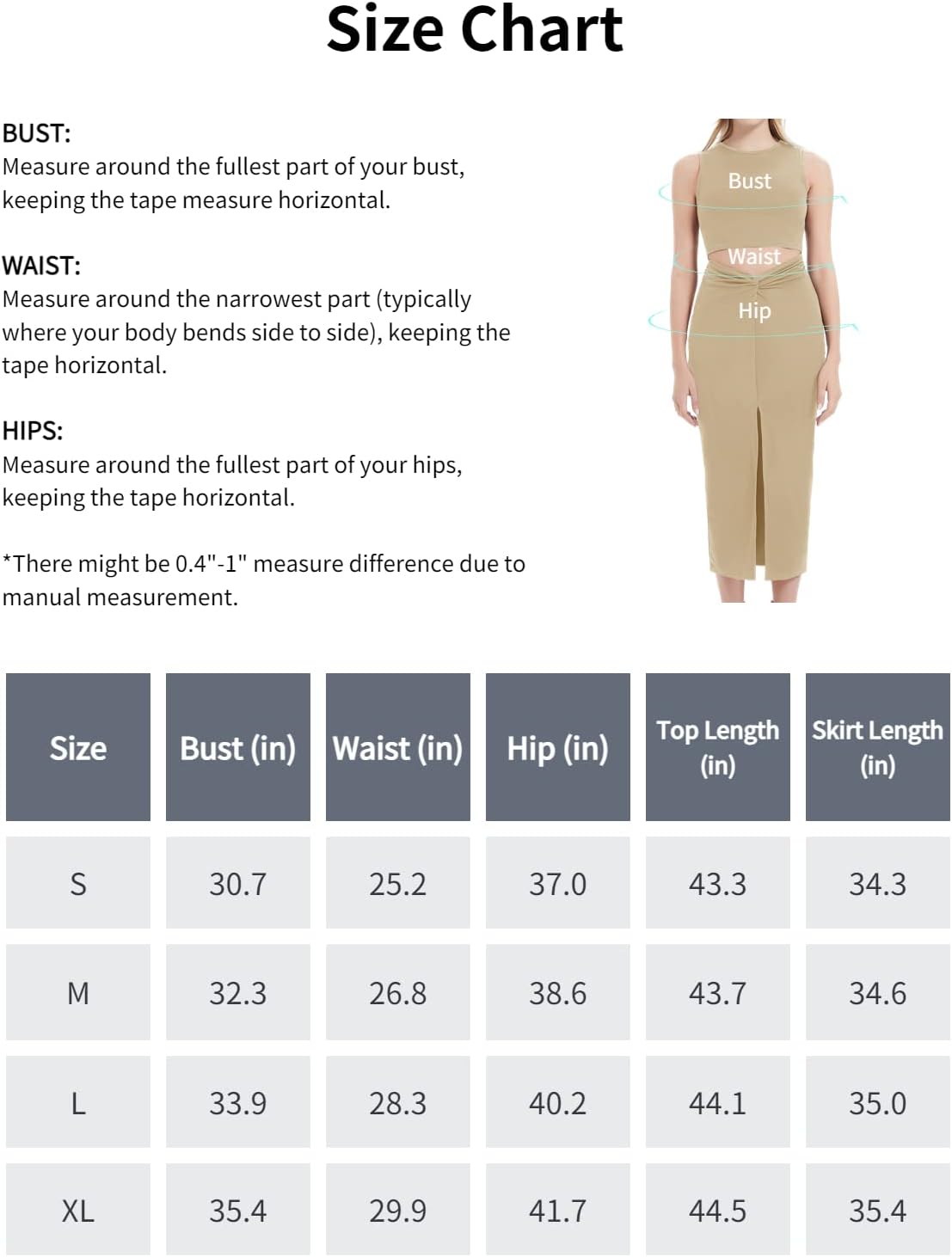 Size Chart

BUST:
Measure around the fullest part of your bust, keeping the tape measure horizontal.

WAIST:
Measure around the narrowest part (typically where your body bends side to side), keeping the tape horizontal.

HIPS:
Measure around the fullest part of your hips, keeping the tape horizontal.

*There might be 0.4"-1" measure difference due to manual measurement.

Bust
Waist
Hip

| Size | Bust (in) | Waist (in) | Hip (in) | Top Length (in) | Skirt Length (in) |
|---|---|---|---|---|---|
| S | 30.7 | 25.2 | 37.0 | 43.3 | 34.3 |
| M | 32.3 | 26.8 | 38.6 | 43.7 | 34.6 |
| L | 33.9 | 28.3 | 40.2 | 44.1 | 35.0 |
| XL | 35.4 | 29.9 | 41.7 | 44.5 | 35.4 |